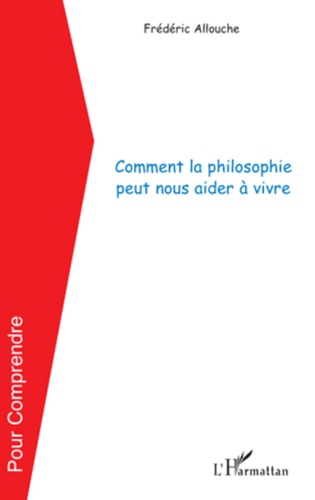 Frédéric Allouche

Comment la philosophie peut nous aider à vivre

Pour Comprendre

L'Harmattan